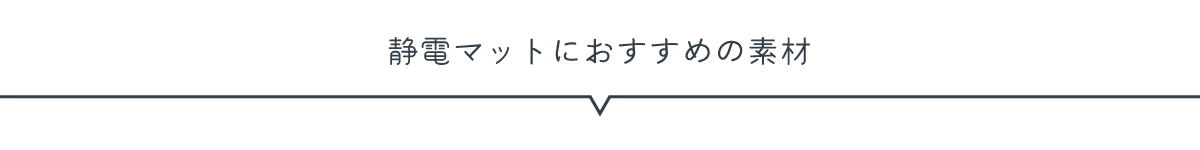 静電マットにおすすめの素材